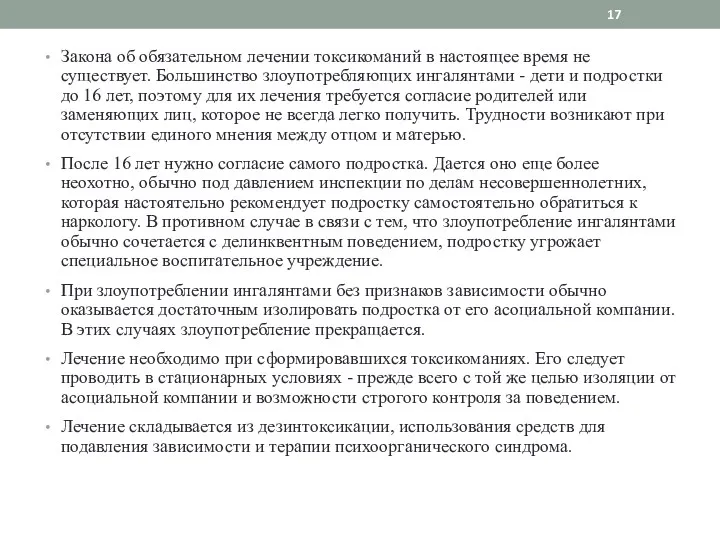 17

• Закона об обязательном лечении токсикоманий в настоящее время не существует. Большинство злоупотребляющих ингалянтами - дети и подростки до 16 лет, поэтому для их лечения требуется согласие родителей или заменяющих лиц, которое не всегда легко получить. Трудности возникают при отсутствии единого мнения между отцом и матерью.

• После 16 лет нужно согласие самого подростка. Дается оно еще более неохотно, обычно под давлением инспекции по делам несовершеннолетних, которая настоятельно рекомендует подростку самостоятельно обратиться к наркологу. В противном случае в связи с тем, что злоупотребление ингалянтами обычно сочетается с делинквентным поведением, подростку угрожает специальное воспитательное учреждение.

• При злоупотреблении ингалянтами без признаков зависимости обычно оказывается достаточным изолировать подростка от его асоциальной компании. В этих случаях злоупотребление прекращается.

• Лечение необходимо при сформировавшихся токсикоманиях. Его следует проводить в стационарных условиях - прежде всего с той же целью изоляции от асоциальной компании и возможности строгого контроля за поведением.

• Лечение складывается из дезинтоксикации, использования средств для подавления зависимости и терапии психоорганического синдрома.